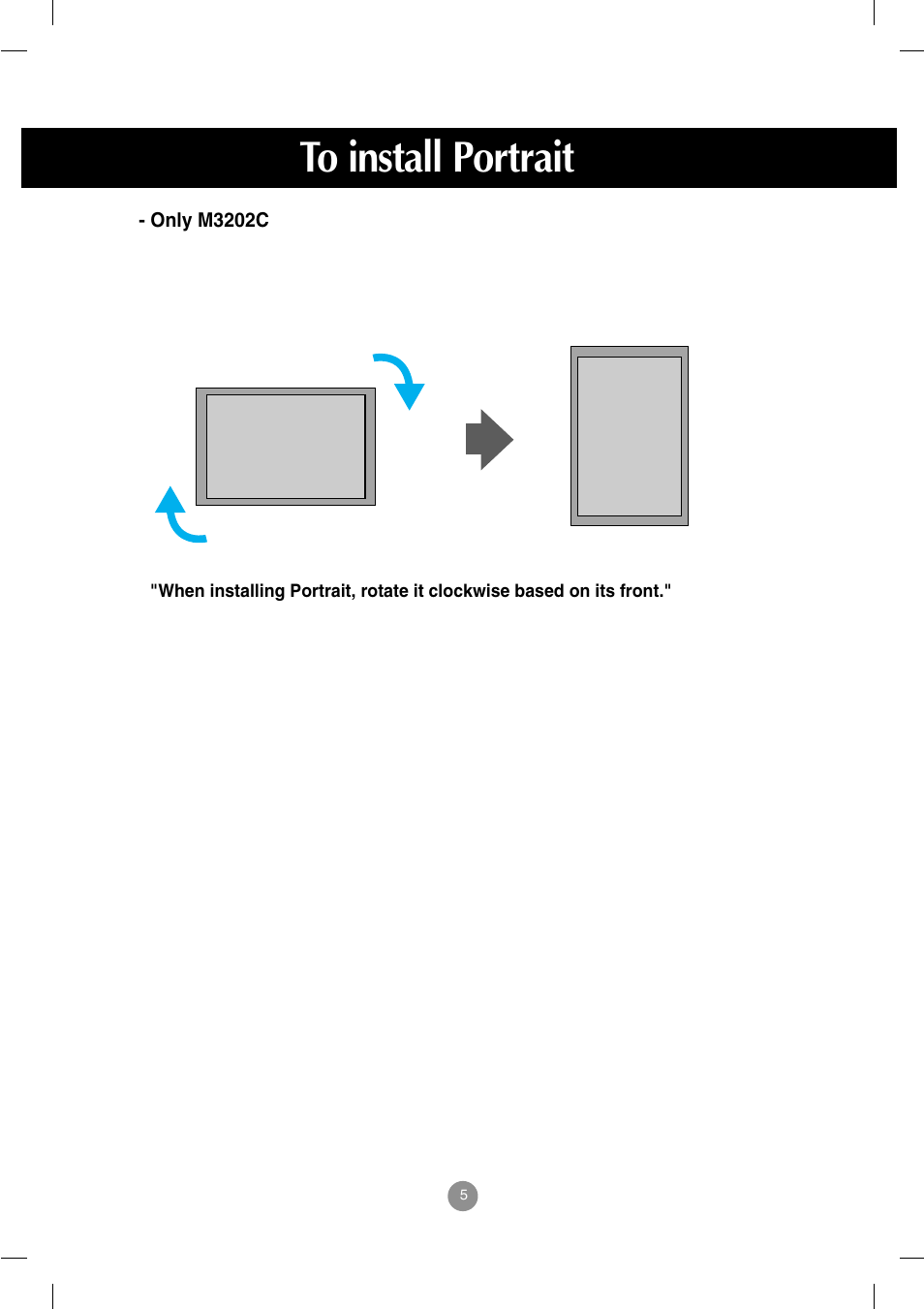 To install Portrait

- Only M3202C

"When installing Portrait, rotate it clockwise based on its front."

5